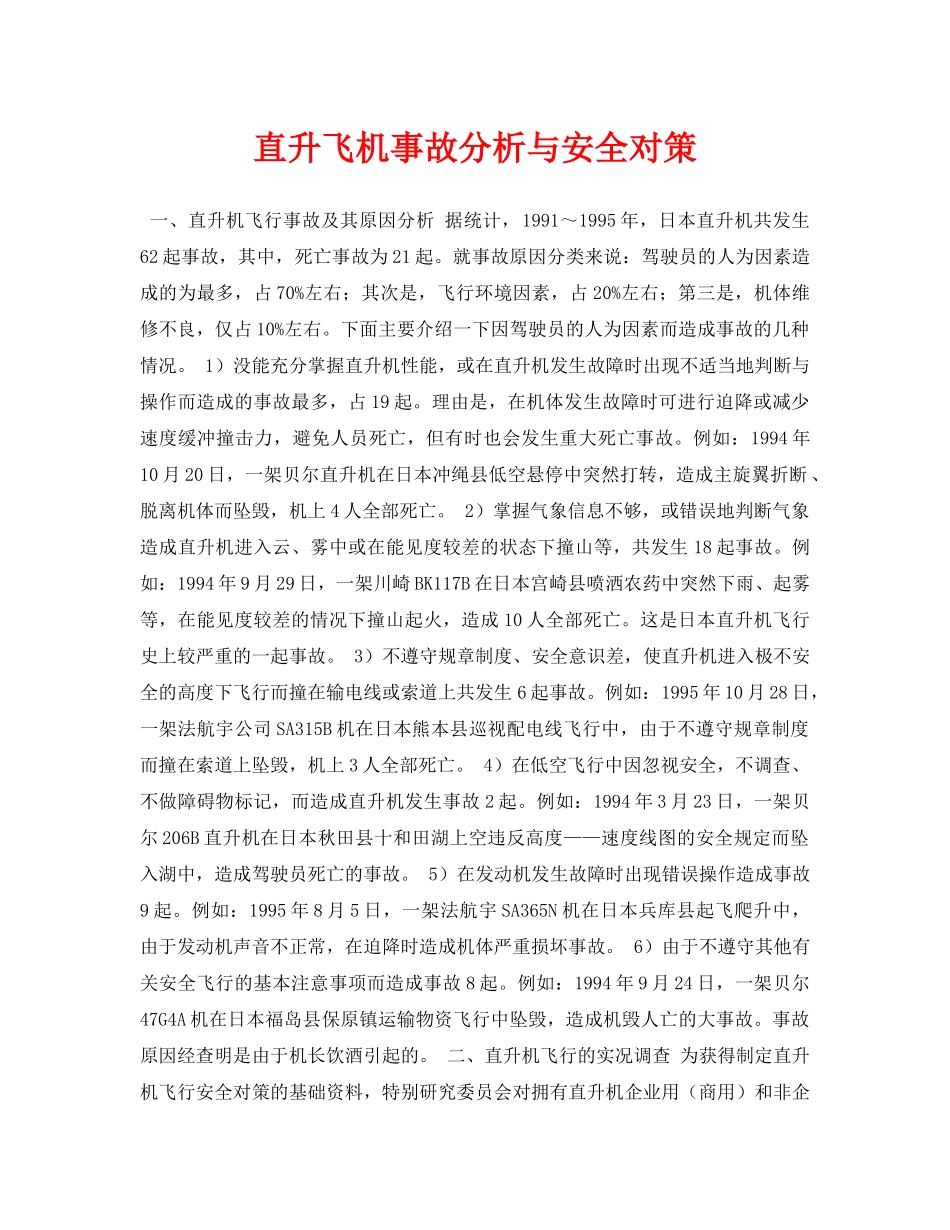 直升飞机事故分析与安全对策

一、直升机飞行事故及其原因分析 据统计，1991～1995年，日本直升机共发生62起事故，其中，死亡事故为21起。就事故原因分类来说：驾驶员的人为因素造成的为最多，占70%左右；其次是，飞行环境因素，占20%左右；第三是，机体维修不良，仅占10%左右。下面主要介绍一下因驾驶员的人为因素而造成事故的几种情况。 1）没能充分掌握直升机性能，或在直升机发生故障时出现不适当地判断与操作而造成的事故最多，占19起。理由是，在机体发生故障时可进行迫降或减少速度缓冲撞击力，避免人员死亡，但有时也会发生重大死亡事故。例如：1994年10月20日，一架贝尔直升机在日本冲绳县低空悬停中突然打转，造成主旋翼折断、脱离机体而坠毁，机上4人全部死亡。 2）掌握气象信息不够，或错误地判断气象造成直升机进入云、雾中或在能见度较差的状态下撞山等，共发生18起事故。例如：1994年9月29日，一架川崎BK117B在日本宫崎县喷洒农药中突然下雨、起雾等，在能见度较差的情况下撞山起火，造成10人全部死亡。这是日本直升机飞行史上较严重的一起事故。 3）不遵守规章制度、安全意识差，使直升机进入极不安全的高度下飞行而撞在输电线或索道上共发生6起事故。例如：1995年10月28日，一架法航宇公司SA315B机在日本熊本县巡视配电线飞行中，由于不遵守规章制度而撞在索道上坠毁，机上3人全部死亡。 4）在低空飞行中因忽视安全，不调查、不做障碍物标记，而造成直升机发生事故2起。例如：1994年3月23日，一架贝尔206B直升机在日本秋田县十和田湖上空违反高度——速度线图的安全规定而坠入湖中，造成驾驶员死亡的事故。 5）在发动机发生故障时出现错误操作造成事故9起。例如：1995年8月5日，一架法航宇SA365N机在日本兵库县起飞爬升中，由于发动机声音不正常，在迫降时造成机体严重损坏事故。 6）由于不遵守其他有关安全飞行的基本注意事项而造成事故8起。例如：1994年9月24日，一架贝尔47G4A机在日本福岛县保原镇运输物资飞行中坠毁，造成机毁人亡的大事故。事故原因经查明是由于机长饮酒引起的。 二、直升机飞行的实况调查 为获得制定直升机飞行安全对策的基础资料，特别研究委员会对拥有直升机企业用（商用）和非企